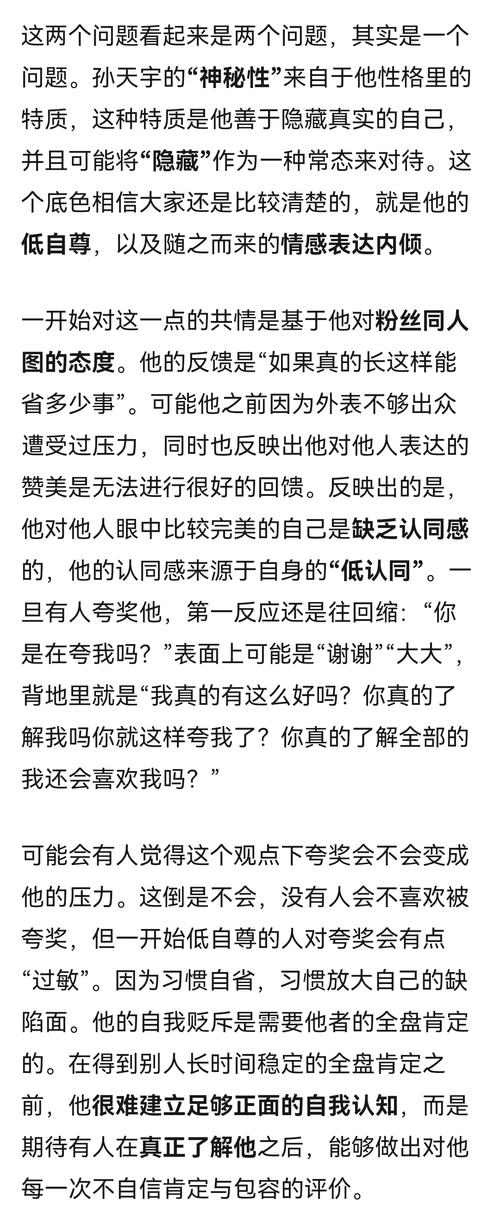 这两个问题看起来是两个问题，其实是一个问题。孙天宇的“神秘性”来自于他性格里的特质，这种特质是他善于隐藏真实的自己，并且可能将“隐藏”作为一种常态来对待。这个底色相信大家还是比较清楚的，就是他的低自尊，以及随之而来的情感表达内倾。

一开始对这一点的共情是基于他对粉丝同人图的态度。他的反馈是“如果真的长这样能省多少事”。可能他之前因为外表不够出众遭受过压力，同时也反映出他对他人表达的赞美是无法进行很好的回馈。反映出的是，他对他人眼中比较完美的自己是缺乏认同感的，他的认同感来源于自身的“低认同”。一旦有人夸奖他，第一反应还是往回缩：“你是在夸我吗？”表面上可能是“谢谢”“大大”，背地里就是“我真的有这么好吗？你真的了解我吗你就这样夸我了？你真的了解全部的我还会喜欢我吗？”

可能会有人觉得这个观点下夸奖会不会变成他的压力。这倒是不会，没有人会不喜欢被夸奖，但一开始低自尊的人对夸奖会有点“过敏”。因为习惯自省，习惯放大自己的缺陷面。他的自我贬斥是需要他者的全盘肯定的。在得到别人长时间稳定的全盘肯定之前，他很难建立足够正面的自我认知，而是期待有人在真正了解他之后，能够做出对他每一次不自信肯定与包容的评价。